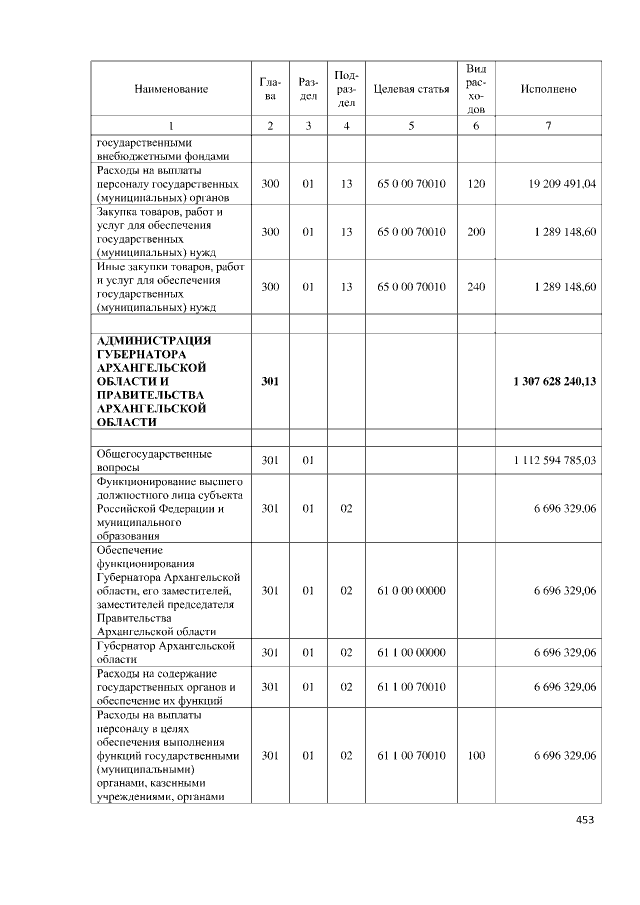 | Наименование | Глава | Раздел | Подраздел | Целевая статья | Вид расходов | Исполнено |
|---|---|---|---|---|---|---|
| 1 | 2 | 3 | 4 | 5 | 6 | 7 |
| государственными внебюджетными фондами | | | | | | |
| Расходы на выплаты персоналу государственных (муниципальных) органов | 300 | 01 | 13 | 65 0 00 70010 | 120 | 19 209 491,04 |
| Закупка товаров, работ и услуг для обеспечения государственных (муниципальных) нужд | 300 | 01 | 13 | 65 0 00 70010 | 200 | 1 289 148,60 |
| Иные закупки товаров, работ и услуг для обеспечения государственных (муниципальных) нужд | 300 | 01 | 13 | 65 0 00 70010 | 240 | 1 289 148,60 |
| | | | | | | |
| АДМИНИСТРАЦИЯ ГУБЕРНАТОРА АРХАНГЕЛЬСКОЙ ОБЛАСТИ И ПРАВИТЕЛЬСТВА АРХАНГЕЛЬСКОЙ ОБЛАСТИ | 301 | | | | | 1 307 628 240,13 |
| | | | | | | |
| Общегосударственные вопросы | 301 | 01 | | | | 1 112 594 785,03 |
| Функционирование высшего должностного лица субъекта Российской Федерации и муниципального образования | 301 | 01 | 02 | | | 6 696 329,06 |
| Обеспечение функционирования Губернатора Архангельской области, его заместителей, заместителей председателя Правительства Архангельской области | 301 | 01 | 02 | 61 0 00 00000 | | 6 696 329,06 |
| Губернатор Архангельской области | 301 | 01 | 02 | 61 1 00 00000 | | 6 696 329,06 |
| Расходы на содержание государственных органов и обеспечение их функций | 301 | 01 | 02 | 61 1 00 70010 | | 6 696 329,06 |
| Расходы на выплаты персоналу в целях обеспечения выполнения функций государственными (муниципальными) органами, казенными учреждениями, органами | 301 | 01 | 02 | 61 1 00 70010 | 100 | 6 696 329,06 |

453